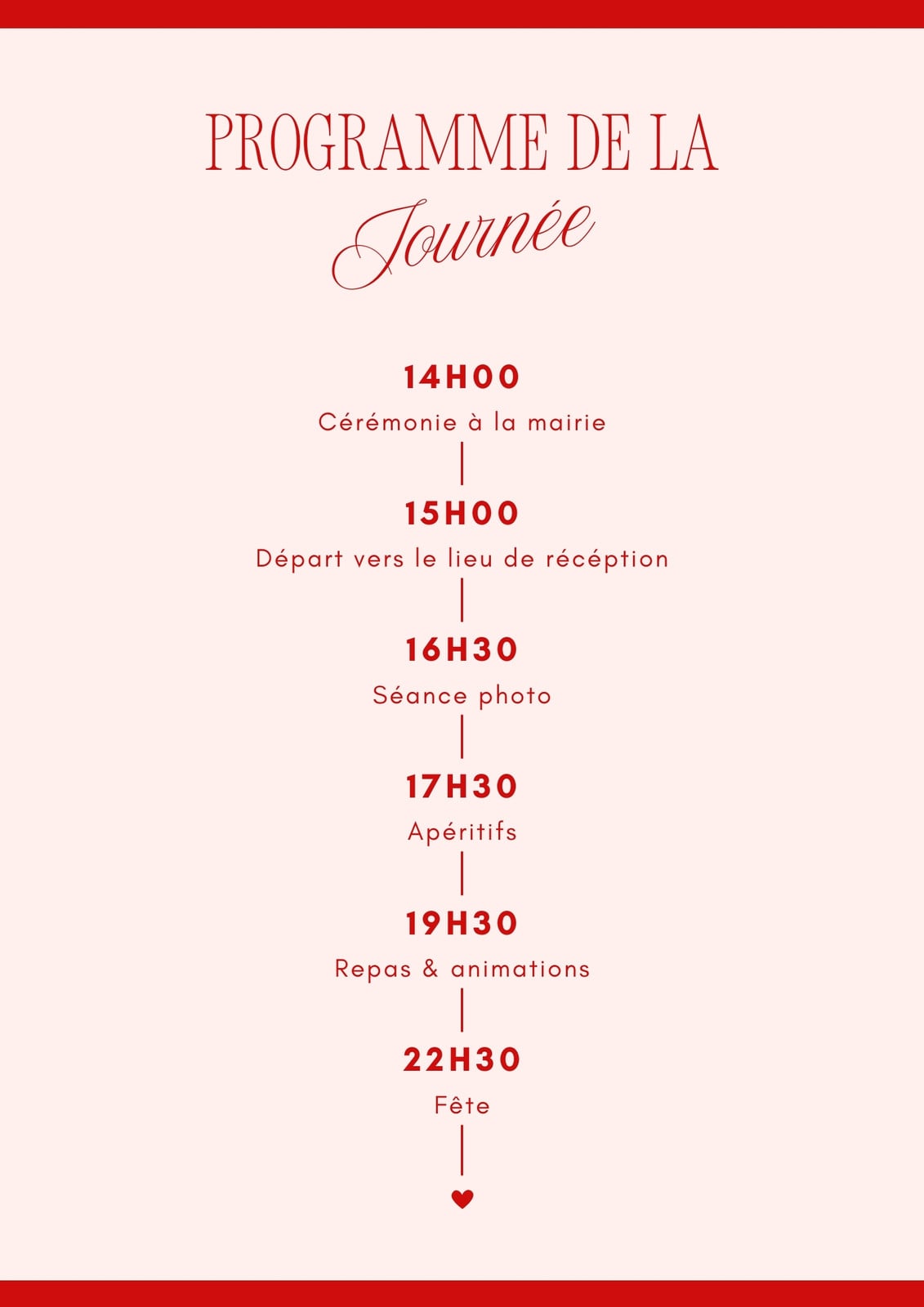 PROGRAMME DE LA
Journée

14H00
Cérémonie à la mairie

15H00
Départ vers le lieu de récéption

16H30
Séance photo

17H30
Apéritifs

19H30
Repas & animations

22H30
Fête